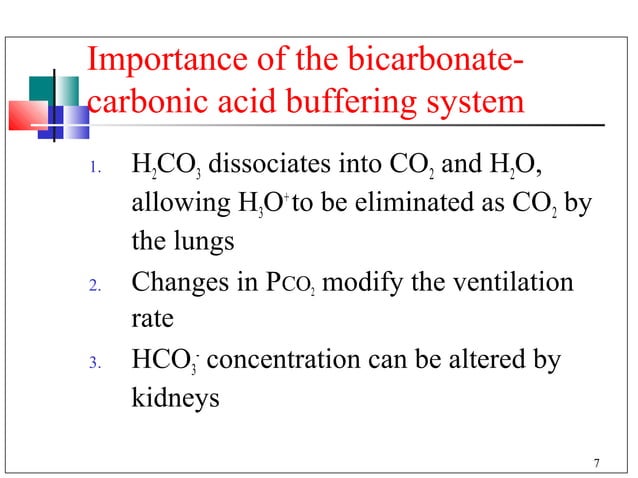 Importance of the bicarbonate-carbonic acid buffering system

1. $H_2CO_3$ dissociates into $CO_2$ and $H_2O$, allowing $H_3O^+$ to be eliminated as $CO_2$ by the lungs
2. Changes in $P_{CO_2}$ modify the ventilation rate
3. $HCO_3^-$ concentration can be altered by kidneys

7